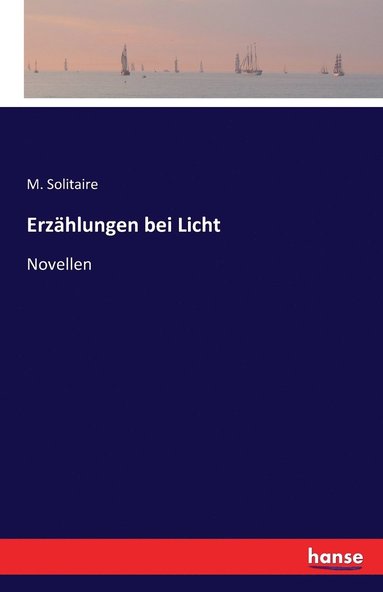 M. Solitaire

Erzählungen bei Licht

Novellen

hanse